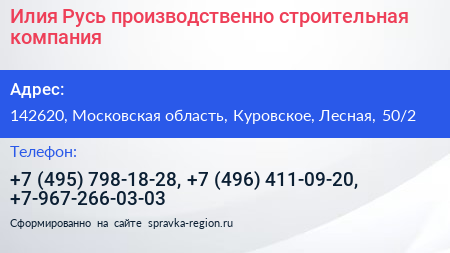 Илия Русь производственно строительная компания

Адрес:

142620, Московская область, Куровское, Лесная, 50/2

Телефон:

+7 (495) 798-18-28, +7 (496) 411-09-20, +7-967-266-03-03

Сформированно на сайте spravka-region.ru